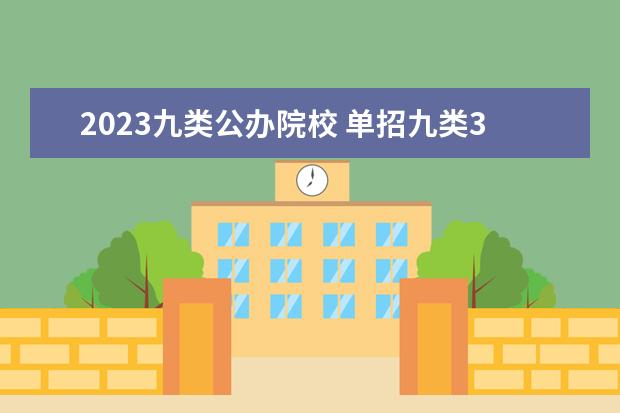 2023九类公办院校 单招九类3